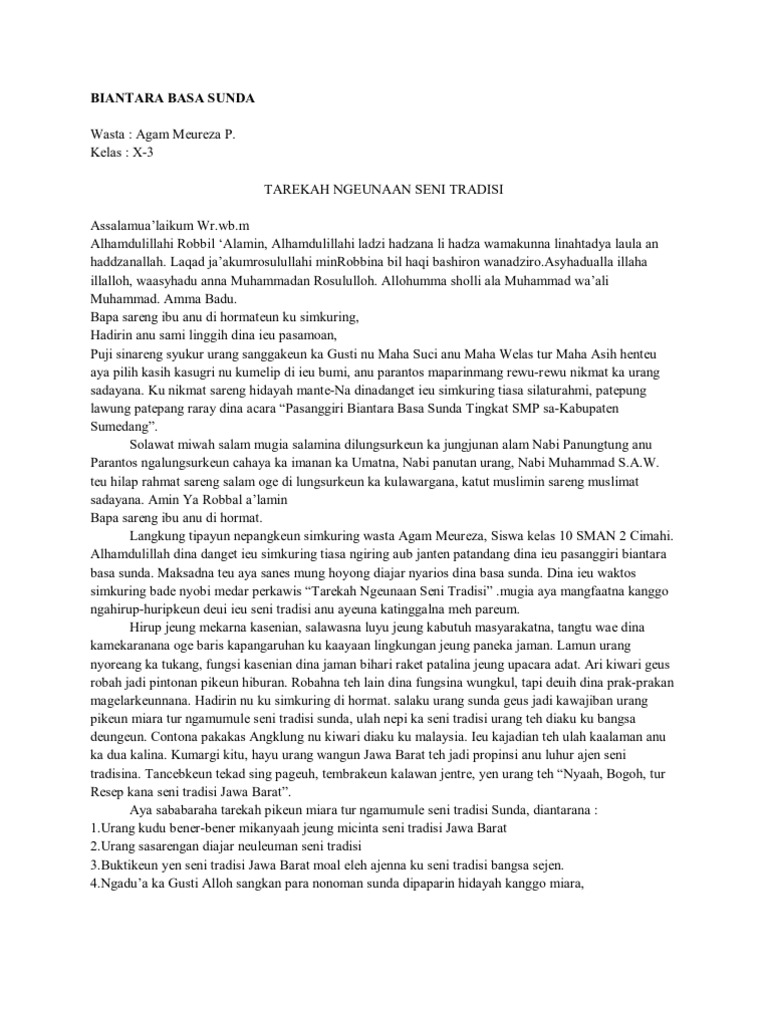 BIANTARA BASA SUNDA

Wasta : Agam Meureza P.
Kelas : X-3

TAREKAH NGEUNAAN SENI TRADISI

Assalamua'laikum Wr.wb.m
Alhamdulillahi Robbil 'Alamin, Alhamdulillahi ladzi hadzana li hadza wamakunna linahtadya laula an haddzanallah. Laqad ja'akumrosulullahi minRobbina bil haqi bashiron wanadziro.Asyhadualla illaha illalloh, waasyhadu anna Muhammadan Rosululloh. Allohumma sholli ala Muhammad wa'ali Muhammad. Amma Badu.
Bapa sareng ibu anu di hormateun ku simkuring,
Hadirin anu sami linggih dina ieu pasamoan,
Puji sinareng syukur urang sanggakeun ka Gusti nu Maha Suci anu Maha Welas tur Maha Asih henteu aya pilih kasih kasugri nu kumelip di ieu bumi, anu parantos maparinmang rewu-rewu nikmat ka urang sadayana. Ku nikmat sareng hidayah mante-Na dinadanget ieu simkuring tiasa silaturahmi, patepung lawung patepang raray dina acara "Pasanggiri Biantara Basa Sunda Tingkat SMP sa-Kabupaten Sumedang".
Solawat miwah salam mugia salamina dilungsurkeun ka jungjunan alam Nabi Panungtung anu Parantos ngalungsurkeun cahaya ka imanan ka Umatna, Nabi panutan urang, Nabi Muhammad S.A.W. teu hilap rahmat sareng salam oge di lungsurkeun ka kulawargana, katut muslimin sareng muslimat sadayana. Amin Ya Robbal a'lamin
Bapa sareng ibu anu di hormat.
Langkung tipayun nepangkeun simkuring wasta Agam Meureza, Siswa kelas 10 SMAN 2 Cimahi. Alhamdulillah dina danget ieu simkuring tiasa ngiring aub janten patandang dina ieu pasanggiri biantara basa sunda. Maksadna teu aya sanes mung hoyong diajar nyarios dina basa sunda. Dina ieu waktos simkuring bade nyobi medar perkawis "Tarekah Ngeunaan Seni Tradisi" .mugia aya mangfaatna kanggo ngahirup-huripkeun deui ieu seni tradisi anu ayeuna katinggalna meh pareum.
Hirup jeung mekarna kasenian, salawasna luyu jeung kabutuh masyarakatna, tangtu wae dina kamekaranana oge baris kapangaruhan ku kaayaan lingkungan jeung paneka jaman. Lamun urang nyoreang ka tukang, fungsi kasenian dina jaman bihari raket patalina jeung upacara adat. Ari kiwari geus robah jadi pintonan pikeun hiburan. Robahna teh lain dina fungsina wungkul, tapi deuih dina prak-prakan magelarkeunnana. Hadirin nu ku simkuring di hormat. salaku urang sunda geus jadi kawajiban urang pikeun miara tur ngamumule seni tradisi sunda, ulah nepi ka seni tradisi urang teh diaku ku bangsa deungeun. Contona pakakas Angklung nu kiwari diaku ku malaysia. Ieu kajadian teh ulah kaalaman anu ka dua kalina. Kumargi kitu, hayu urang wangun Jawa Barat teh jadi propinsi anu luhur ajen seni tradisina. Tancebkeun tekad sing pageuh, tembrakeun kalawan jentre, yen urang teh "Nyaah, Bogoh, tur Resep kana seni tradisi Jawa Barat".
Aya sababaraha tarekah pikeun miara tur ngamumule seni tradisi Sunda, diantarana :
1.Urang kudu bener-bener mikanyaah jeung micinta seni tradisi Jawa Barat
2.Urang sasarengan diajar neuleuman seni tradisi
3.Buktikeun yen seni tradisi Jawa Barat moal eleh ajenna ku seni tradisi bangsa sejen.
4.Ngadu'a ka Gusti Alloh sangkan para nonoman sunda dipaparin hidayah kanggo miara,